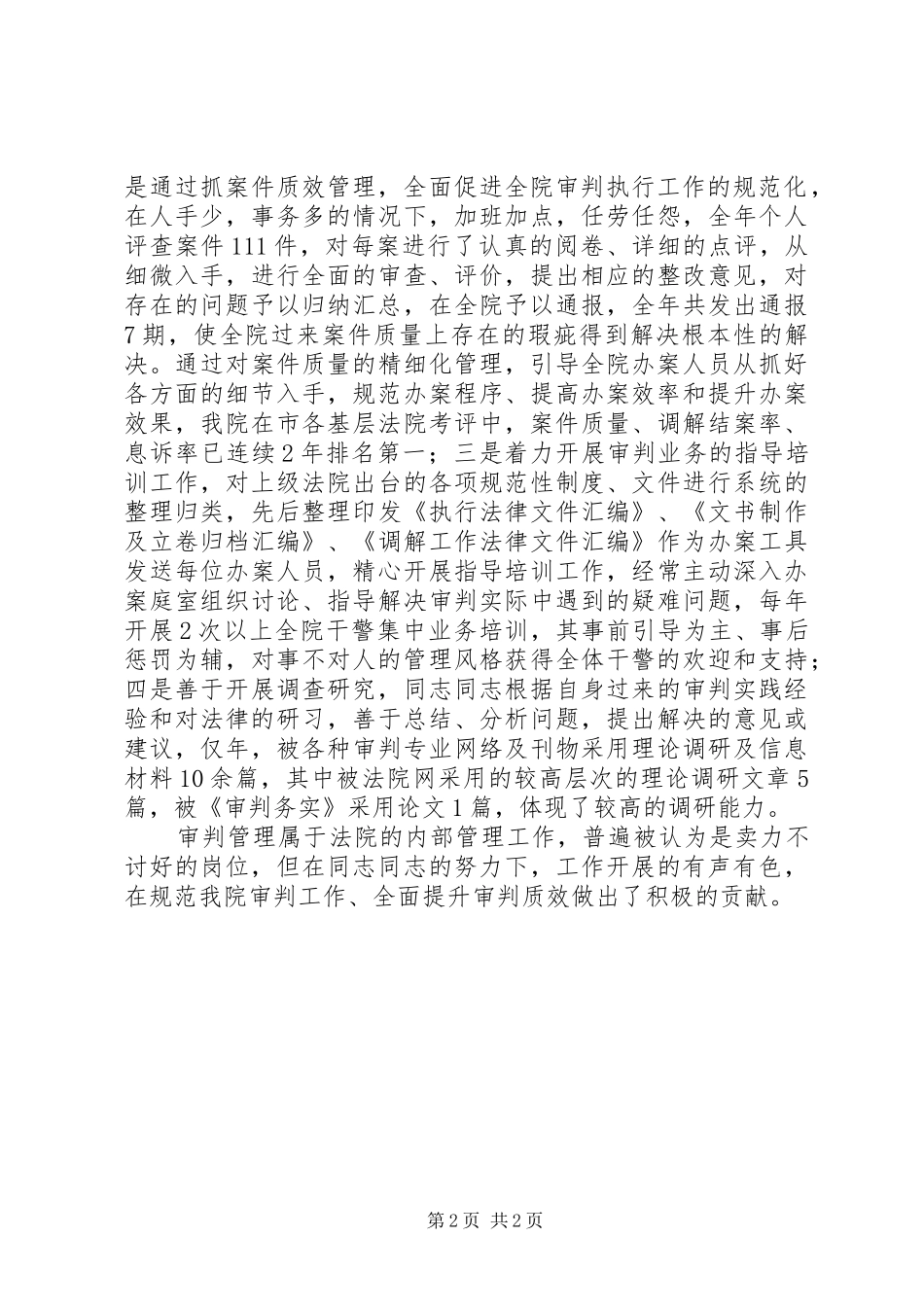 是通过抓案件质效管理，全面促进全院审判执行工作的规范化，在人手少，事务多的情况下，加班加点，任劳任怨，全年个人评查案件111件，对每案进行了认真的阅卷、详细的点评，从细微入手，进行全面的审查、评价，提出相应的整改意见，对存在的问题予以归纳汇总，在全院予以通报，全年共发出通报7期，使全院过来案件质量上存在的瑕疵得到解决根本性的解决。通过对案件质量的精细化管理，引导全院办案人员从抓好各方面的细节入手，规范办案程序、提高办案效率和提升办案效果，我院在市各基层法院考评中，案件质量、调解结案率、息诉率已连续2年排名第一；三是着力开展审判业务的指导培训工作，对上级法院出台的各项规范性制度、文件进行系统的整理归类，先后整理印发《执行法律文件汇编》、《文书制作及立卷归档汇编》、《调解工作法律文件汇编》作为办案工具发送每位办案人员，精心开展指导培训工作，经常主动深入办案庭室组织讨论、指导解决审判实际中遇到的疑难问题，每年开展2次以上全院干警集中业务培训，其事前引导为主、事后惩罚为辅，对事不对人的管理风格获得全体干警的欢迎和支持；四是善于开展调查研究，同志同志根据自身过来的审判实践经验和对法律的研习，善于总结、分析问题，提出解决的意见或建议，仅年，被各种审判专业网络及刊物采用理论调研及信息材料10余篇，其中被法院网采用的较高层次的理论调研文章5篇，被《审判务实》采用论文1篇，体现了较高的调研能力。

审判管理属于法院的内部管理工作，普遍被认为是卖力不讨好的岗位，但在同志同志的努力下，工作开展的有声有色，在规范我院审判工作、全面提升审判质效做出了积极的贡献。

第2页 共2页